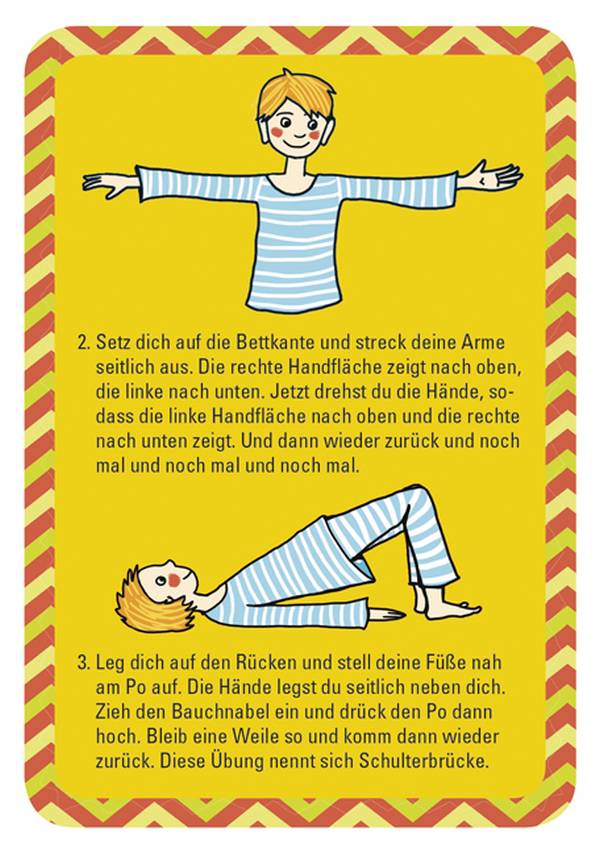 2. Setz dich auf die Bettkante und streck deine Arme seitlich aus. Die rechte Handfläche zeigt nach oben, die linke nach unten. Jetzt drehst du die Hände, sodass die linke Handfläche nach oben und die rechte nach unten zeigt. Und dann wieder zurück und noch mal und noch mal und noch mal.

3. Leg dich auf den Rücken und stell deine Füße nah am Po auf. Die Hände legst du seitlich neben dich. Zieh den Bauchnabel ein und drück den Po dann hoch. Bleib eine Weile so und komm dann wieder zurück. Diese Übung nennt sich Schulterbrücke.